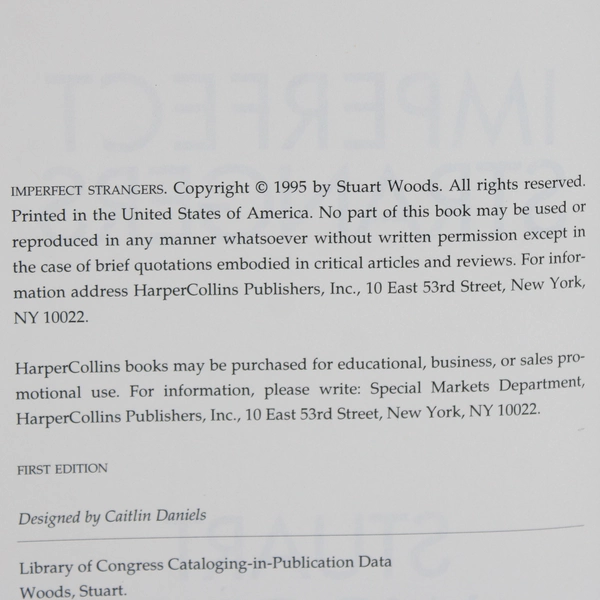 IMPERFECT STRANGERS. Copyright © 1995 by Stuart Woods. All rights reserved. Printed in the United States of America. No part of this book may be used or reproduced in any manner whatsoever without written permission except in the case of brief quotations embodied in critical articles and reviews. For information address HarperCollins Publishers, Inc., 10 East 53rd Street, New York, NY 10022.

HarperCollins books may be purchased for educational, business, or sales promotional use. For information, please write: Special Markets Department, HarperCollins Publishers, Inc., 10 East 53rd Street, New York, NY 10022.

FIRST EDITION

Designed by Caitlin Daniels

Library of Congress Cataloging-in-Publication Data
Woods, Stuart.